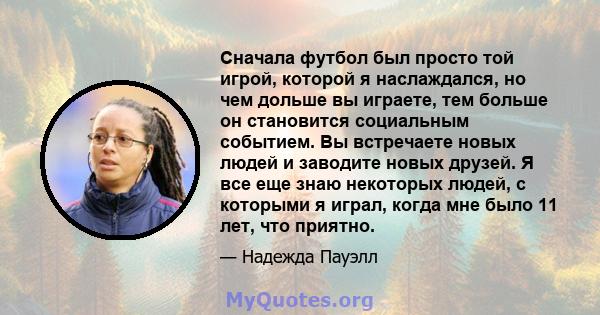 Сначала футбол был просто той игрой, которой я наслаждался, но чем дольше вы играете, тем больше он становится социальным событием. Вы встречаете новых людей и заводите новых друзей. Я все еще знаю некоторых людей, с которыми я играл, когда мне было 11 лет, что приятно.

— Надежда Пауэлл

MyQuotes.org